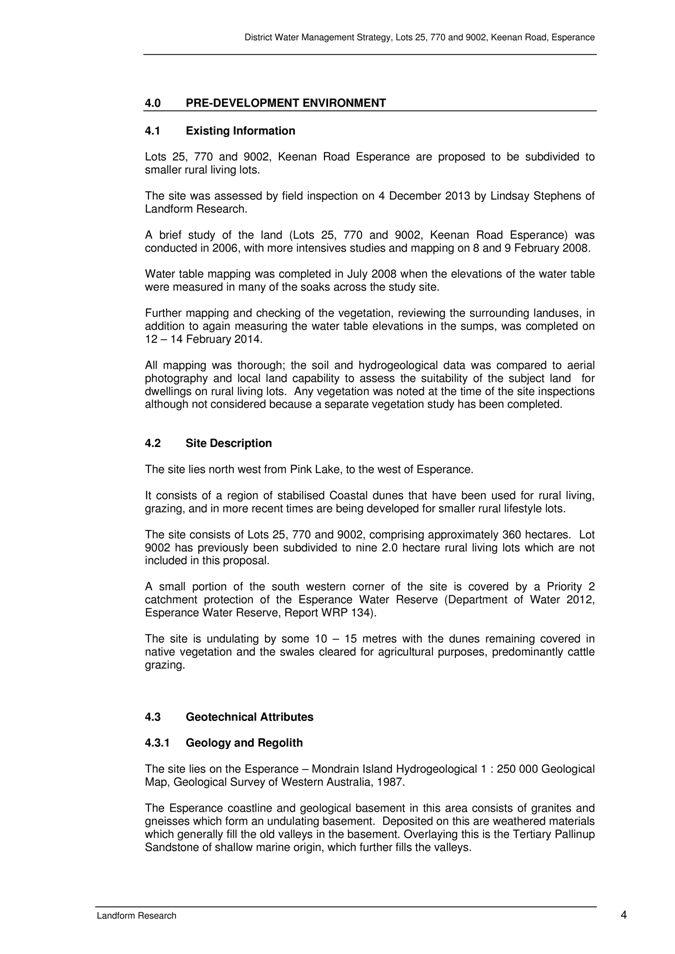 District Water Management Strategy, Lots 25, 770 and 9002, Keenan Road, Esperance

4.0 PRE-DEVELOPMENT ENVIRONMENT

4.1 Existing Information

Lots 25, 770 and 9002, Keenan Road Esperance are proposed to be subdivided to smaller rural living lots.

The site was assessed by field inspection on 4 December 2013 by Lindsay Stephens of Landform Research.

A brief study of the land (Lots 25, 770 and 9002, Keenan Road Esperance) was conducted in 2006, with more intensives studies and mapping on 8 and 9 February 2008.

Water table mapping was completed in July 2008 when the elevations of the water table were measured in many of the soaks across the study site.

Further mapping and checking of the vegetation, reviewing the surrounding landuses, in addition to again measuring the water table elevations in the sumps, was completed on 12 – 14 February 2014.

All mapping was thorough; the soil and hydrogeological data was compared to aerial photography and local land capability to assess the suitability of the subject land for dwellings on rural living lots. Any vegetation was noted at the time of the site inspections although not considered because a separate vegetation study has been completed.

4.2 Site Description

The site lies north west from Pink Lake, to the west of Esperance.

It consists of a region of stabilised Coastal dunes that have been used for rural living, grazing, and in more recent times are being developed for smaller rural lifestyle lots.

The site consists of Lots 25, 770 and 9002, comprising approximately 360 hectares. Lot 9002 has previously been subdivided to nine 2.0 hectare rural living lots which are not included in this proposal.

A small portion of the south western corner of the site is covered by a Priority 2 catchment protection of the Esperance Water Reserve (Department of Water 2012, Esperance Water Reserve, Report WRP 134).

The site is undulating by some 10 – 15 metres with the dunes remaining covered in native vegetation and the swales cleared for agricultural purposes, predominantly cattle grazing.

4.3 Geotechnical Attributes

4.3.1 Geology and Regolith

The site lies on the Esperance – Mondrain Island Hydrogeological 1 : 250 000 Geological Map, Geological Survey of Western Australia, 1987.

The Esperance coastline and geological basement in this area consists of granites and gneisses which form an undulating basement. Deposited on this are weathered materials which generally fill the old valleys in the basement. Overlaying this is the Tertiary Pallinup Sandstone of shallow marine origin, which further fills the valleys.

Landform Research 4